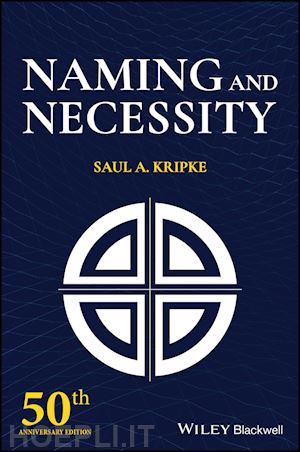 NAMING AND NECESSITY

SAUL A. KRIPKE

50th
ANNIVERSARY EDITION

HOEPLI.IT

WILEY Blackwell